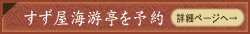 すず屋海游亭を予約

詳細ページへ→